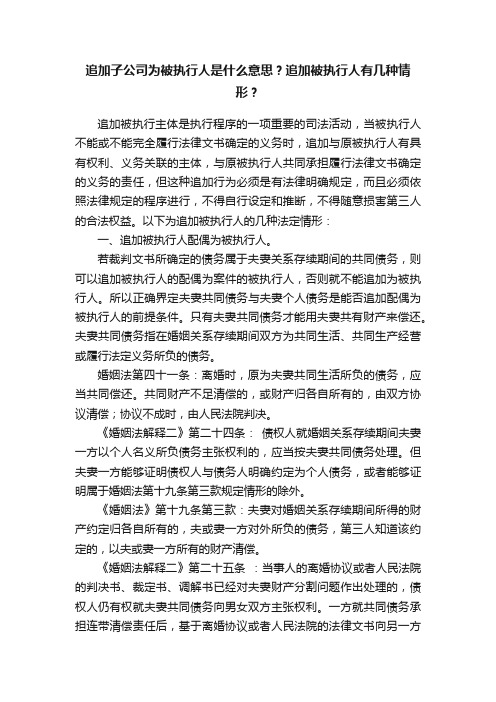 追加子公司为被执行人是什么意思？追加被执行人有几种情形？

追加被执行主体是执行程序的一项重要的司法活动，当被执行人不能或不能完全履行法律文书确定的义务时，追加与原被执行人有具有权利、义务关联的主体，与原被执行人共同承担履行法律文书确定的义务的责任，但这种追加行为必须是有法律明确规定，而且必须依照法律规定的程序进行，不得自行设定和推断，不得随意损害第三人的合法权益。以下为追加被执行人的几种法定情形：

一、追加被执行人配偶为被执行人。

若裁判文书所确定的债务属于夫妻关系存续期间的共同债务，则可以追加被执行人的配偶为案件的被执行人，否则就不能追加为被执行人。所以正确界定夫妻共同债务与夫妻个人债务是能否追加配偶为被执行人的前提条件。只有夫妻共同债务才能用夫妻共有财产来偿还。夫妻共同债务指在婚姻关系存续期间双方为共同生活、共同生产经营或履行法定义务所负的债务。

婚姻法第四十一条：离婚时，原为夫妻共同生活所负的债务，应当共同偿还。共同财产不足清偿的，或财产归各自所有的，由双方协议清偿；协议不成时，由人民法院判决。

《婚姻法解释二》第二十四条： 债权人就婚姻关系存续期间夫妻一方以个人名义所负债务主张权利的，应当按夫妻共同债务处理。但夫妻一方能够证明债权人与债务人明确约定为个人债务，或者能够证明属于婚姻法第十九条第三款规定情形的除外。

《婚姻法》第十九条第三款：夫妻对婚姻关系存续期间所得的财产约定归各自所有的，夫或妻一方对外所负的债务，第三人知道该约定的，以夫或妻一方所有的财产清偿。

《婚姻法解释二》第二十五条 ：当事人的离婚协议或者人民法院的判决书、裁定书、调解书已经对夫妻财产分割问题作出处理的，债权人仍有权就夫妻共同债务向男女双方主张权利。一方就共同债务承担连带清偿责任后，基于离婚协议或者人民法院的法律文书向另一方